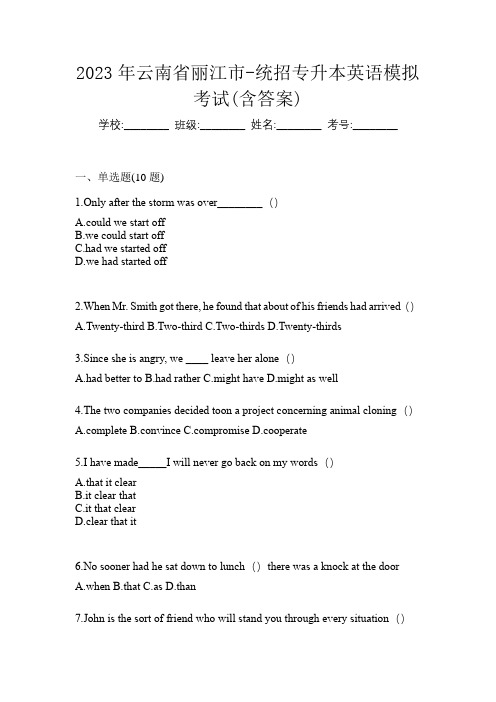 2023年云南省丽江市-统招专升本英语模拟考试(含答案)

学校:________ 班级:________ 姓名:________ 考号:________

一、单选题(10题)

1.Only after the storm was over________ ()

A.could we start off
B.we could start off
C.had we started off
D.we had started off

2.When Mr. Smith got there, he found that about of his friends had arrived ()

A.Twenty-third B.Two-third C.Two-thirds D.Twenty-thirds

3.Since she is angry, we ____ leave her alone ()

A.had better to B.had rather C.might have D.might as well

4.The two companies decided toon a project concerning animal cloning ()

A.complete B.convince C.compromise D.cooperate

5.I have made_____I will never go back on my words ()

A.that it clear
B.it clear that
C.it that clear
D.clear that it

6.No sooner had he sat down to lunch () there was a knock at the door

A.when B.that C.as D.than

7.John is the sort of friend who will stand you through every situation ()